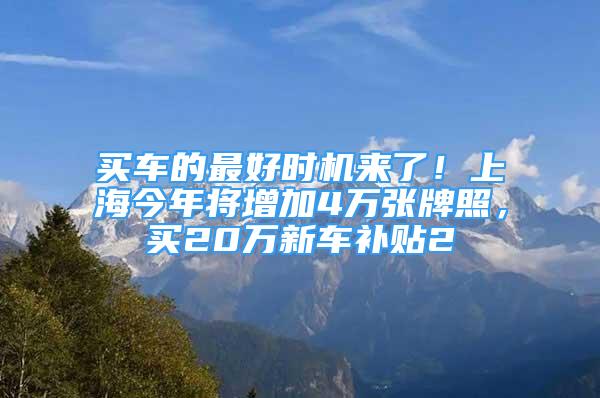 买车的最好时机来了！上海今年将增加4万张牌照，买20万新车补贴2